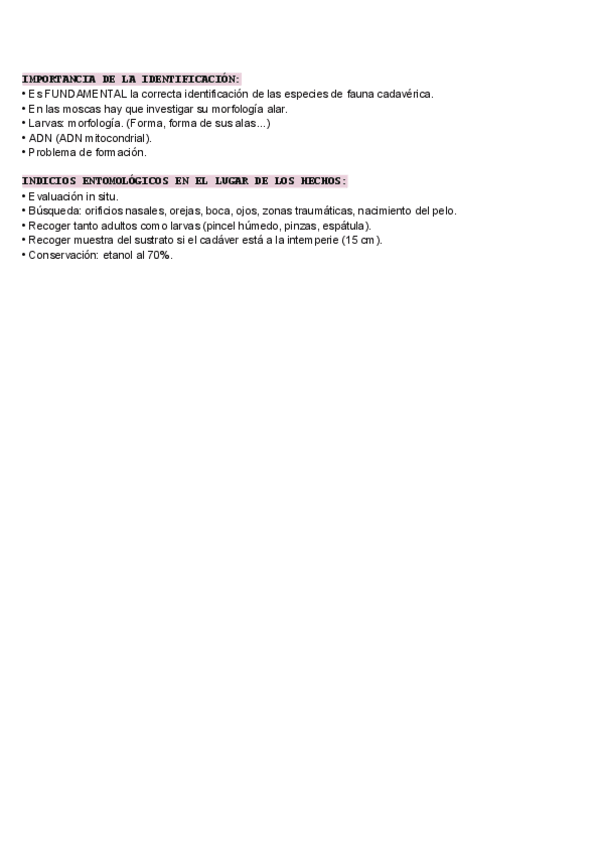 IMPORTANCIA DE LA IDENTIFICACIÓN:
• Es FUNDAMENTAL la correcta identificación de las especies de fauna cadavérica.
• En las moscas hay que investigar su morfología alar.
• Larvas: morfología. (Forma, forma de sus alas...)
• ADN (ADN mitocondrial).
• Problema de formación.

INDICIOS ENTOMOLÓGICOS EN EL LUGAR DE LOS HECHOS:
• Evaluación in situ.
• Búsqueda: orificios nasales, orejas, boca, ojos, zonas traumáticas, nacimiento del pelo.
• Recoger tanto adultos como larvas (pincel húmedo, pinzas, espátula).
• Recoger muestra del sustrato si el cadáver está a la intemperie (15 cm).
• Conservación: etanol al 70%.